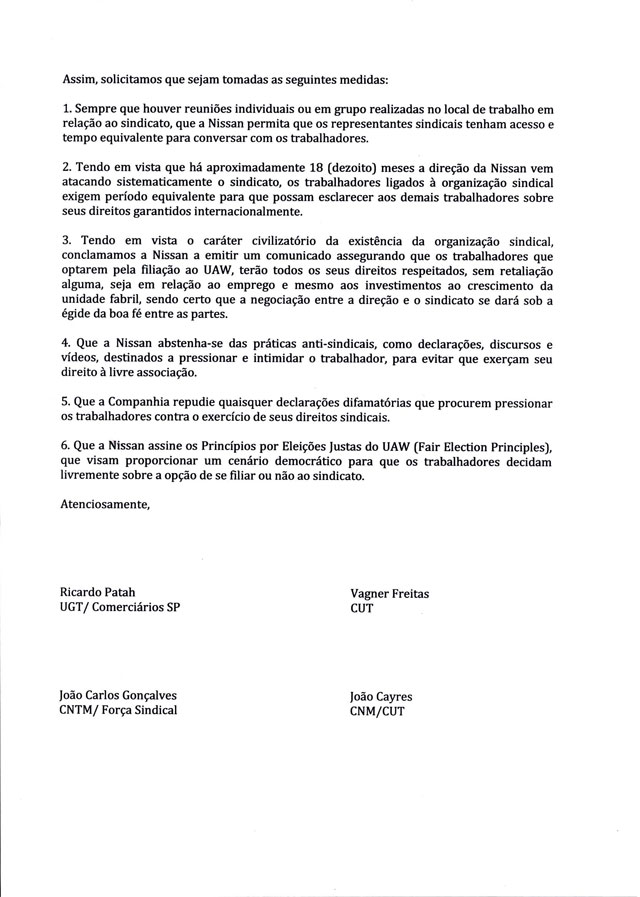 Assim, solicitamos que sejam tomadas as seguintes medidas:

1. Sempre que houver reuniões individuais ou em grupo realizadas no local de trabalho em relação ao sindicato, que a Nissan permita que os representantes sindicais tenham acesso e tempo equivalente para conversar com os trabalhadores.

2. Tendo em vista que há aproximadamente 18 (dezoito) meses a direção da Nissan vem atacando sistematicamente o sindicato, os trabalhadores ligados à organização sindical exigem período equivalente para que possam esclarecer aos demais trabalhadores sobre seus direitos garantidos internacionalmente.

3. Tendo em vista o caráter civilizatório da existência da organização sindical, conclamamos a Nissan a emitir um comunicado assegurando que os trabalhadores que optarem pela filiação ao UAW, terão todos os seus direitos respeitados, sem retaliação alguma, seja em relação ao emprego e mesmo aos investimentos ao crescimento da unidade fabril, sendo certo que a negociação entre a direção e o sindicato se dará sob a égide da boa fé entre as partes.

4. Que a Nissan abstenha-se das práticas anti-sindicais, como declarações, discursos e vídeos, destinados a pressionar e intimidar o trabalhador, para evitar que exerçam seu direito à livre associação.

5. Que a Companhia repudie quaisquer declarações difamatórias que procurem pressionar os trabalhadores contra o exercício de seus direitos sindicais.

6. Que a Nissan assine os Princípios por Eleições Justas do UAW (Fair Election Principles), que visam proporcionar um cenário democrático para que os trabalhadores decidam livremente sobre a opção de se filiar ou não ao sindicato.

Atenciosamente,

Ricardo Patah
UGT/ Comerciários SP

Vagner Freitas
CUT

João Carlos Gonçalves
CNTM/ Força Sindical

João Cayres
CNM/CUT